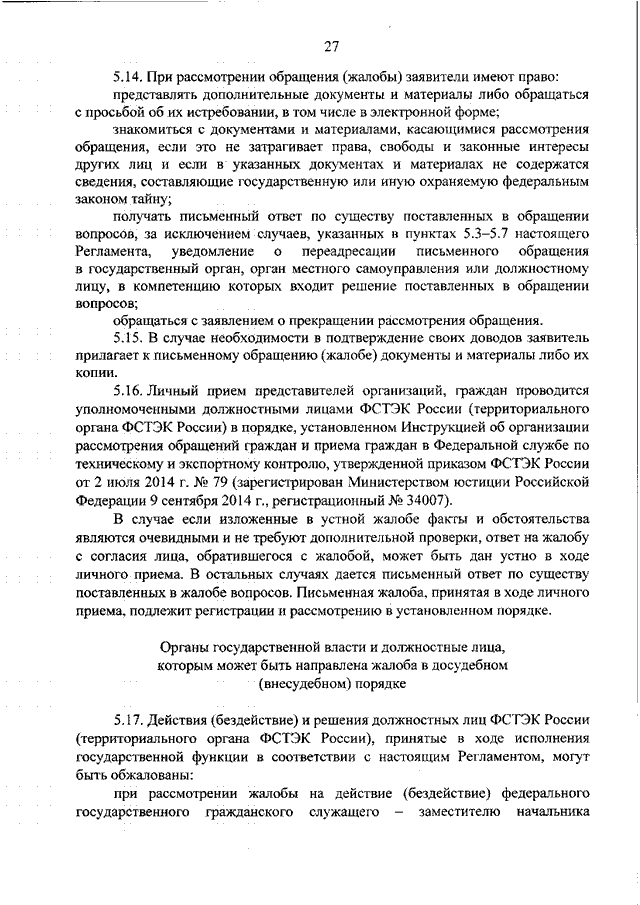 27

5.14. При рассмотрении обращения (жалобы) заявители имеют право:

представлять дополнительные документы и материалы либо обращаться с просьбой об их истребовании, в том числе в электронной форме;

знакомиться с документами и материалами, касающимися рассмотрения обращения, если это не затрагивает права, свободы и законные интересы других лиц и если в указанных документах и материалах не содержатся сведения, составляющие государственную или иную охраняемую федеральным законом тайну;

получать письменный ответ по существу поставленных в обращении вопросов, за исключением случаев, указанных в пунктах 5.3–5.7 настоящего Регламента, уведомление о переадресации письменного обращения в государственный орган, орган местного самоуправления или должностному лицу, в компетенцию которых входит решение поставленных в обращении вопросов;

обращаться с заявлением о прекращении рассмотрения обращения.

5.15. В случае необходимости в подтверждение своих доводов заявитель прилагает к письменному обращению (жалобе) документы и материалы либо их копии.

5.16. Личный прием представителей организаций, граждан проводится уполномоченными должностными лицами ФСТЭК России (территориального органа ФСТЭК России) в порядке, установленном Инструкцией об организации рассмотрения обращений граждан и приема граждан в Федеральной службе по техническому и экспортному контролю, утвержденной приказом ФСТЭК России от 2 июля 2014 г. № 79 (зарегистрирован Министерством юстиции Российской Федерации 9 сентября 2014 г., регистрационный № 34007).

В случае если изложенные в устной жалобе факты и обстоятельства являются очевидными и не требуют дополнительной проверки, ответ на жалобу с согласия лица, обратившегося с жалобой, может быть дан устно в ходе личного приема. В остальных случаях дается письменный ответ по существу поставленных в жалобе вопросов. Письменная жалоба, принятая в ходе личного приема, подлежит регистрации и рассмотрению в установленном порядке.

Органы государственной власти и должностные лица, которым может быть направлена жалоба в досудебном (внесудебном) порядке

5.17. Действия (бездействие) и решения должностных лиц ФСТЭК России (территориального органа ФСТЭК России), принятые в ходе исполнения государственной функции в соответствии с настоящим Регламентом, могут быть обжалованы:

при рассмотрении жалобы на действие (бездействие) федерального государственного гражданского служащего – заместителю начальника